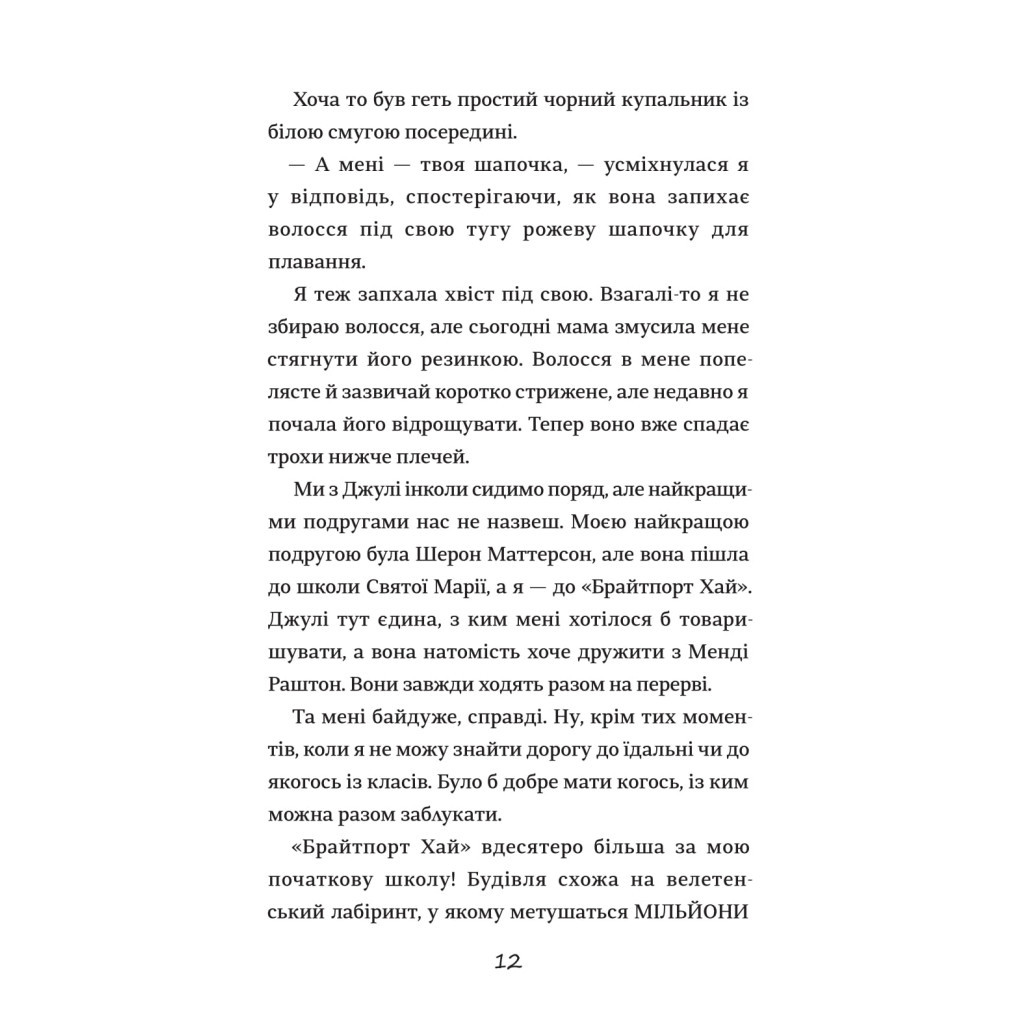 Хоча то був геть простий чорний купальник із білою смугою посередині.

— А мені — твоя шапочка, — усміхнулася я у відповідь, спостерігаючи, як вона запихає волосся під свою тугу рожеву шапочку для плавання.

Я теж запхала хвіст під свою. Взагалі-то я не збираю волосся, але сьогодні мама змусила мене стягнути його резинкою. Волосся в мене попелясте й зазвичай коротко стрижене, але недавно я почала його відрощувати. Тепер воно вже спадає трохи нижче плечей.

Ми з Джулі інколи сидимо поряд, але найкращими подругами нас не назвеш. Моєю найкращою подругою була Шерон Маттерсон, але вона пішла до школи Святої Марії, а я — до «Брайтпорт Хай». Джулі тут єдина, з ким мені хотілося б товаришувати, а вона натомість хоче дружити з Менді Раштон. Вони завжди ходять разом на перерві.

Та мені байдуже, справді. Ну, крім тих моментів, коли я не можу знайти дорогу до їдальні чи до якогось із класів. Було б добре мати когось, із ким можна разом заблукати.

«Брайтпорт Хай» вдесятеро більша за мою початкову школу! Будівля схожа на велетенський лабіринт, у якому метушаться МІЛЬЙОНИ

12